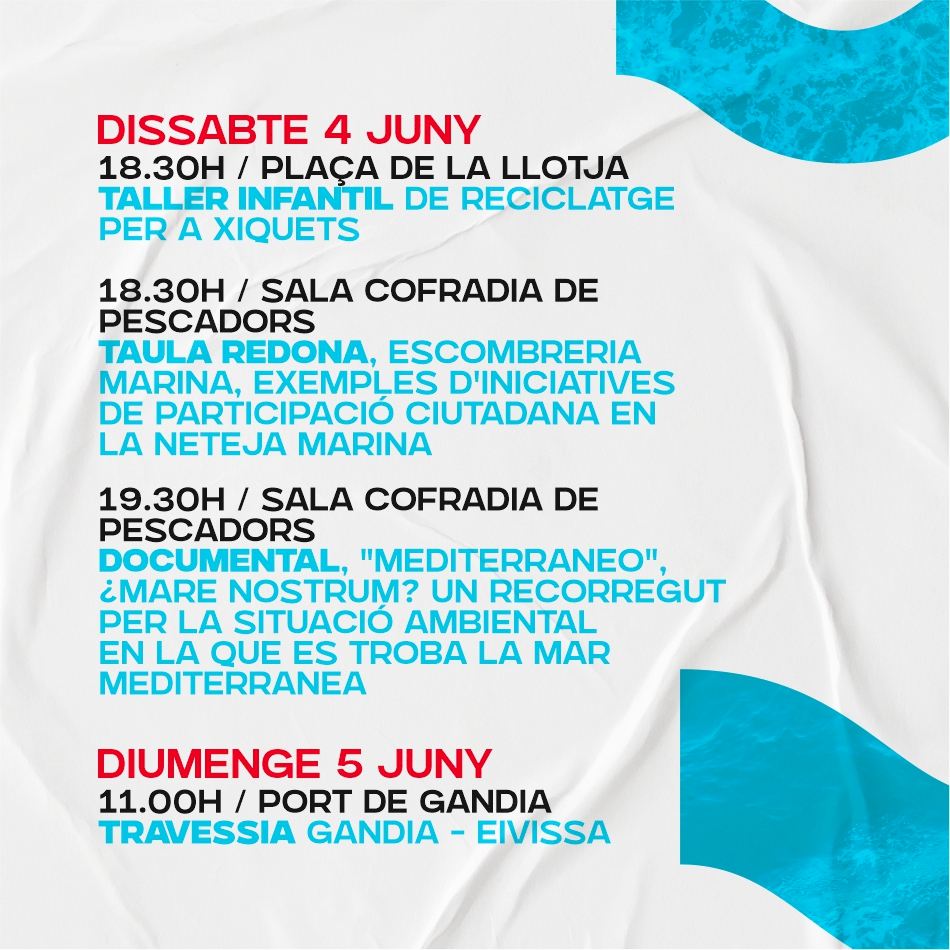 DISSABTE 4 JUNY
18.30H / PLAÇA DE LA LLOTJA
TALLER INFANTIL DE RECICLATGE PER A XIQUETS

18.30H / SALA COFRADIA DE PESCADORS
TAULA REDONA, ESCOMBRERIA MARINA, EXEMPLES D'INICIATIVES DE PARTICIPACIÓ CIUTADANA EN LA NETEJA MARINA

19.30H / SALA COFRADIA DE PESCADORS
DOCUMENTAL, "MEDITERRANEO", ¿MARE NOSTRUM? UN RECORREGUT PER LA SITUACIÓ AMBIENTAL EN LA QUE ES TROBA LA MAR MEDITERRANEA

DIUMENGE 5 JUNY
11.00H / PORT DE GANDIA
TRAVESSIA GANDIA - EIVISSA